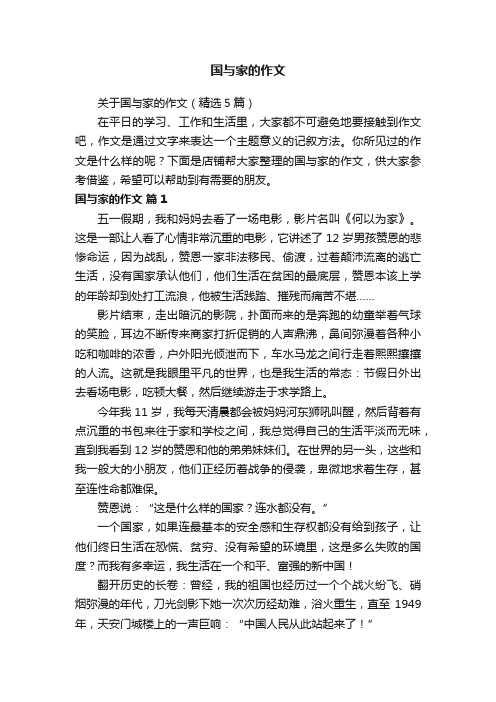 国与家的作文

关于国与家的作文（精选 5 篇）

在平日的学习、工作和生活里，大家都不可避免地要接触到作文吧，作文是通过文字来表达一个主题意义的记叙方法。你所见过的作文是什么样的呢？下面是店铺帮大家整理的国与家的作文，供大家参考借鉴，希望可以帮助到有需要的朋友。

国与家的作文 篇 1

五一假期，我和妈妈去看了一场电影，影片名叫《何以为家》。这是一部让人看了心情非常沉重的电影，它讲述了 12 岁男孩赞恩的悲惨命运，因为战乱，赞恩一家非法移民、偷渡，过着颠沛流离的逃亡生活，没有国家承认他们，他们生活在贫困的最底层，赞恩本该上学的年龄却到处打工流浪，他被生活践踏、摧残而痛苦不堪......

影片结束，走出暗沉的影院，扑面而来的是奔跑的幼童举着气球的笑脸，耳边不断传来商家打折促销的人声鼎沸，鼻间弥漫着各种小吃和咖啡的浓香，户外阳光倾泄而下，车水马龙之间行走着熙熙攘攘的人流。这就是我眼里平凡的世界，也是我生活的常态：节假日外出去看场电影，吃顿大餐，然后继续游走于求学路上。

今年我 11 岁，我每天清晨都会被妈妈河东狮吼叫醒，然后背着有点沉重的书包来往于家和学校之间，我总觉得自己的生活平淡而无味，直到我看到 12 岁的赞恩和他的弟弟妹妹们。在世界的另一头，这些和我一般大的小朋友，他们正经历着战争的侵袭，卑微地求着生存，甚至连性命都难保。

赞恩说：“这是什么样的国家？连水都没有。”

一个国家，如果连最基本的安全感和生存权都没有给到孩子，让他们终日生活在恐慌、贫穷、没有希望的环境里，这是多么失败的国度？而我有多幸运，我生活在一个和平、富强的新中国！

翻开历史的长卷：曾经，我的祖国也经历过一个个战火纷飞、硝烟弥漫的年代，刀光剑影下她一次次历经劫难，浴火重生，直至 1949 年，天安门城楼上的一声巨响：“中国人民从此站起来了！”